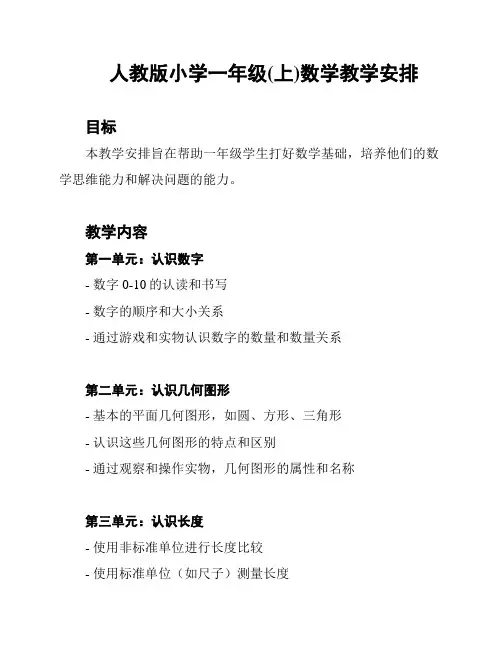 人教版小学一年级(上)数学教学安排

目标

本教学安排旨在帮助一年级学生打好数学基础，培养他们的数学思维能力和解决问题的能力。

教学内容

第一单元：认识数字

- 数字 0-10 的认读和书写

- 数字的顺序和大小关系

- 通过游戏和实物认识数字的数量和数量关系

第二单元：认识几何图形

- 基本的平面几何图形，如圆、方形、三角形

- 认识这些几何图形的特点和区别

- 通过观察和操作实物，几何图形的属性和名称

第三单元：认识长度

- 使用非标准单位进行长度比较

- 使用标准单位（如尺子）测量长度